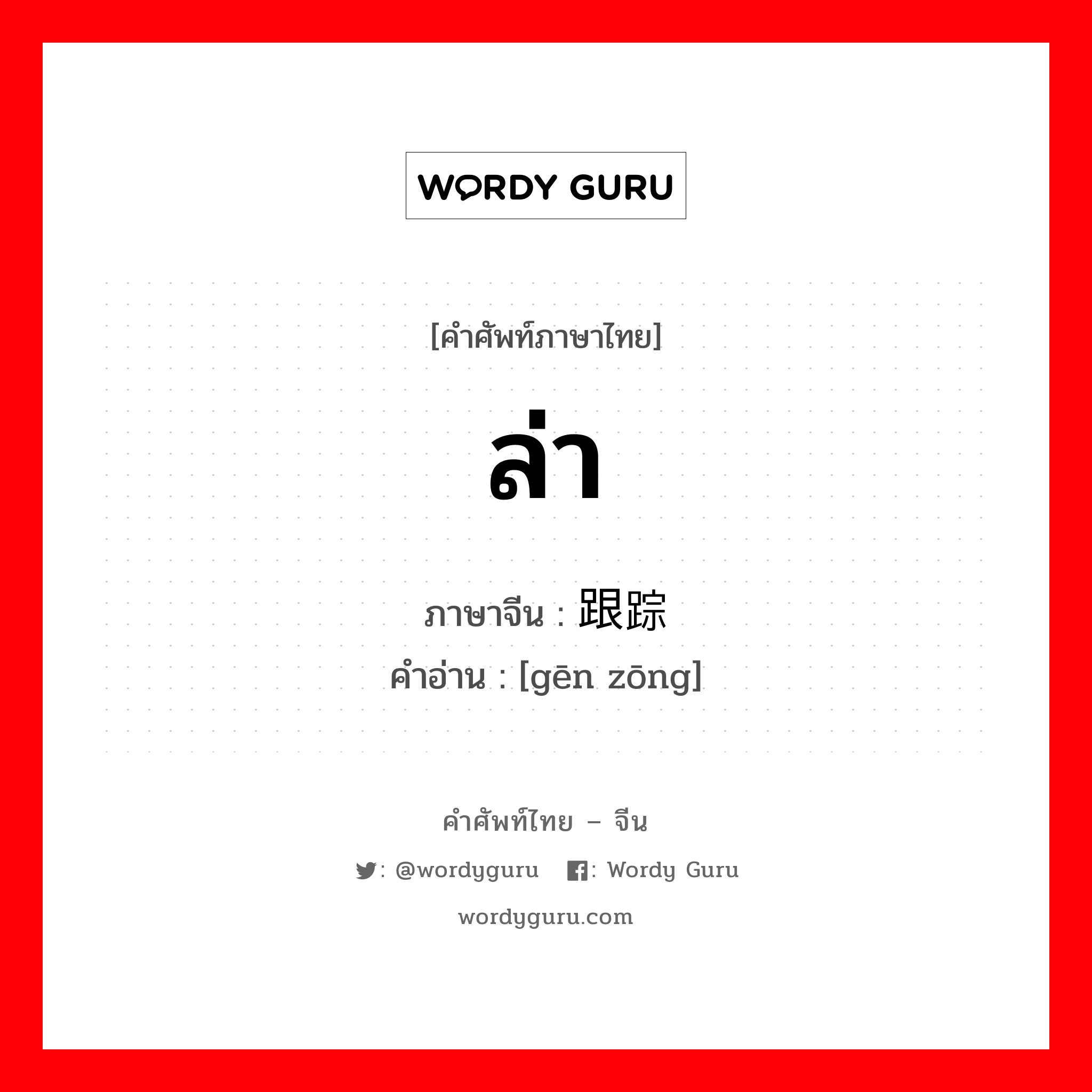 WORDY GURU

[คำศัพท์ภาษาไทย]

ล่า

ภาษาจีน : 跟踪
คำอ่าน : [gēn zōng]

คำศัพท์ไทย – จีน

: @wordyguru : Wordy Guru

wordyguru.com